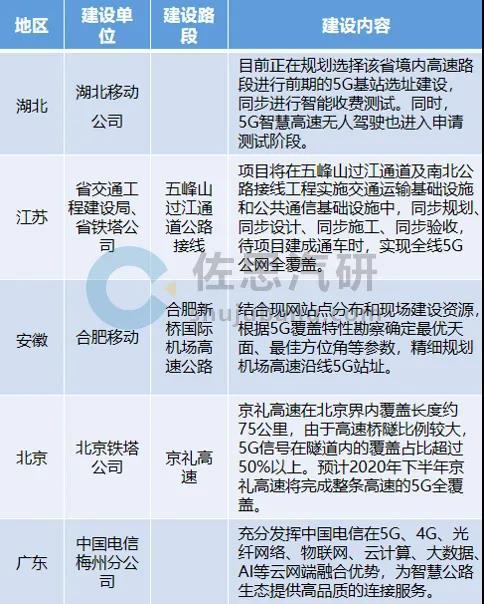 | 地区 | 建设单位 | 建设路段 | 建设内容 |
|---|---|---|---|
| 湖北 | 湖北移动公司 | | 目前正在规划选择该省境内高速路段进行前期的5G基站选址建设，同步进行智能收费测试。同时，5G智慧高速无人驾驶也进入申请测试阶段。 |
| 江苏 | 省交通工程建设局、省铁塔公司 | 五峰山过江通道公路接线 | 项目将在五峰山过江通道及南北公路接线工程实施交通运输基础设施和公共通信基础设施中，同步规划、同步设计、同步施工、同步验收，待项目建成通车时，实现全线5G公网全覆盖。 |
| 安徽 | 合肥移动 | 合肥新桥国际机场高速公路 | 结合现网站点分布和现场建设资源，根据5G覆盖特性勘察确定最优天面、最佳方位角等参数，精细规划机场高速沿线5G站址。 |
| 北京 | 北京铁塔公司 | 京礼高速 | 京礼高速在北京界内覆盖长度约75公里，由于高速桥隧比例较大，5G信号在隧道内的覆盖占比超过50%以上。预计2020年下半年京礼高速将完成整条高速的5G全覆盖。 |
| 广东 | 中国电信梅州分公司 | | 充分发挥中国电信在5G、4G、光纤网络、物联网、云计算、大数据、AI等云网端融合优势，为智慧公路生态提供高品质的连接服务。 |

佐思汽研